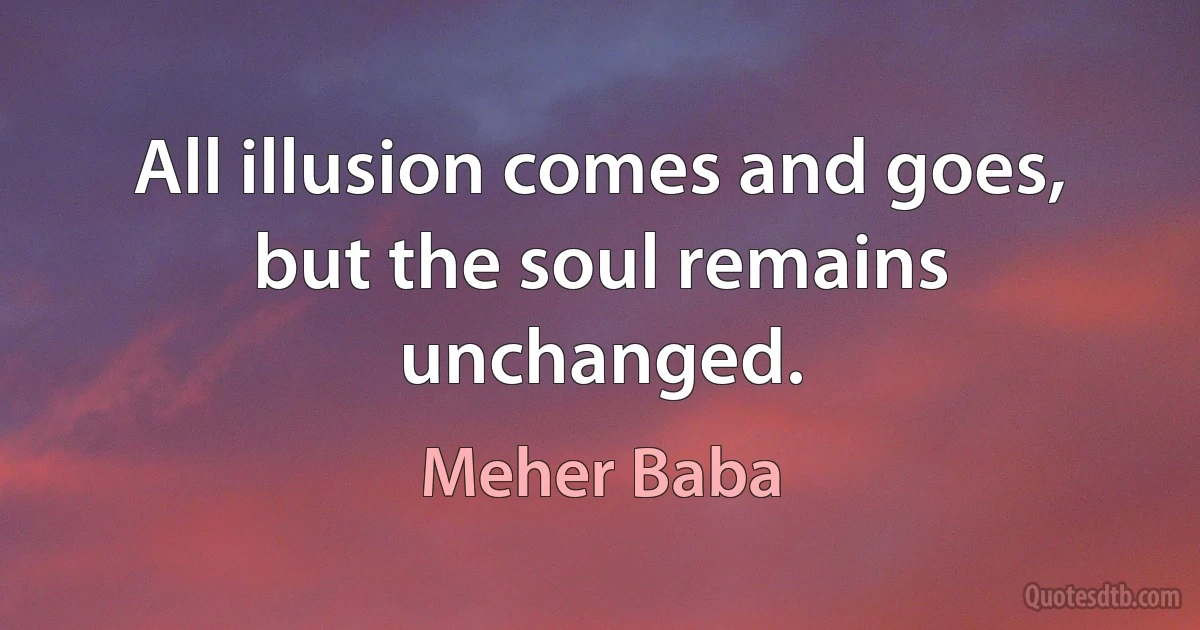 All illusion comes and goes, but the soul remains unchanged.

Meher Baba

Quotesdtb.com